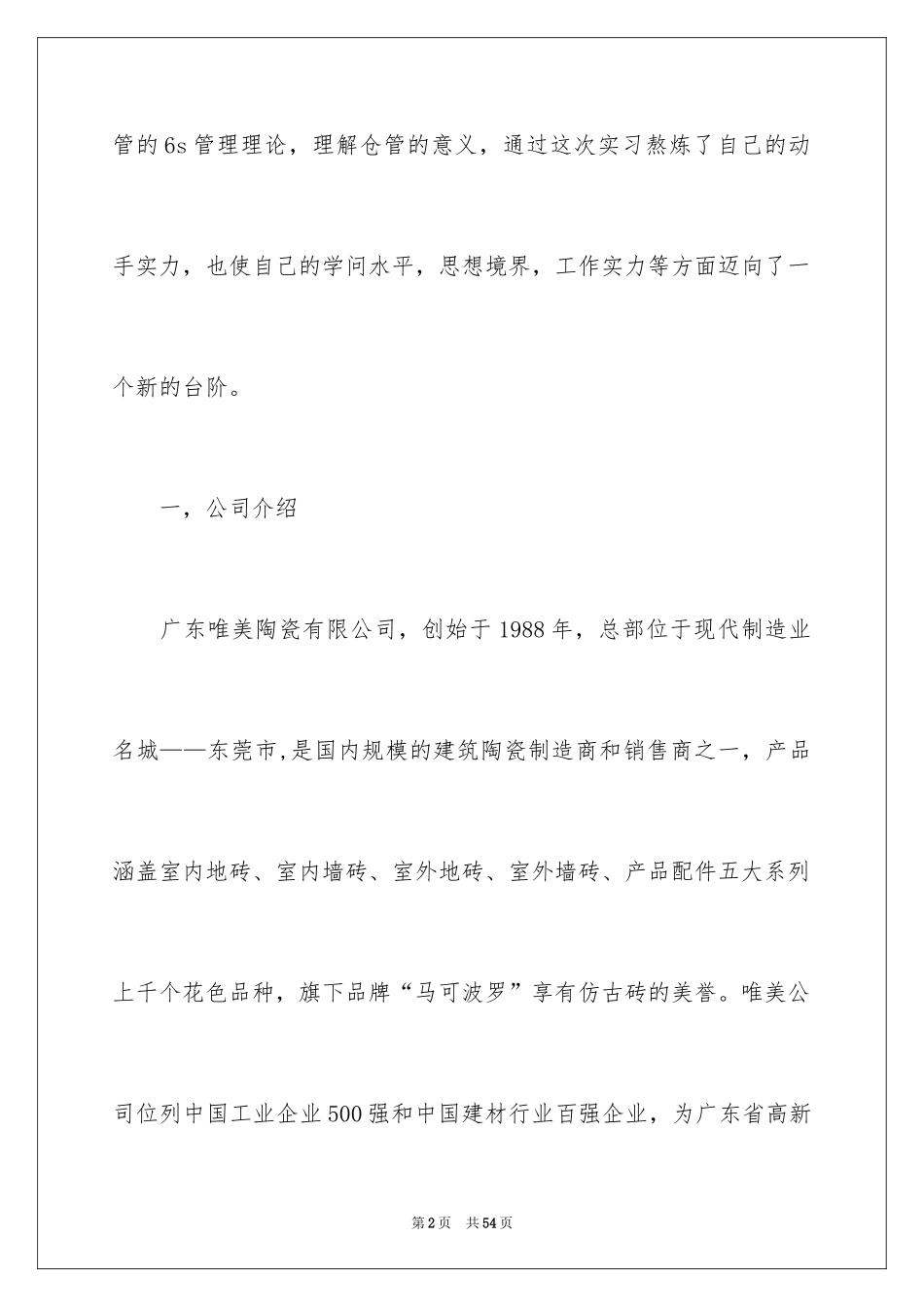 管的6s管理理论，理解仓管的意义，通过这次实习熬炼了自己的动手实力，也使自己的学问水平，思想境界，工作实力等方面迈向了一个新的台阶。

一，公司介绍

广东唯美陶瓷有限公司，创始于1988年，总部位于现代制造业名城——东莞市,是国内规模的建筑陶瓷制造商和销售商之一，产品涵盖室内地砖、室内墙砖、室外地砖、室外墙砖、产品配件五大系列上千个花色品种，旗下品牌“马可波罗”享有仿古砖的美誉。唯美公司位列中国工业企业500强和中国建材行业百强企业，为广东省高新

第2页 共54页